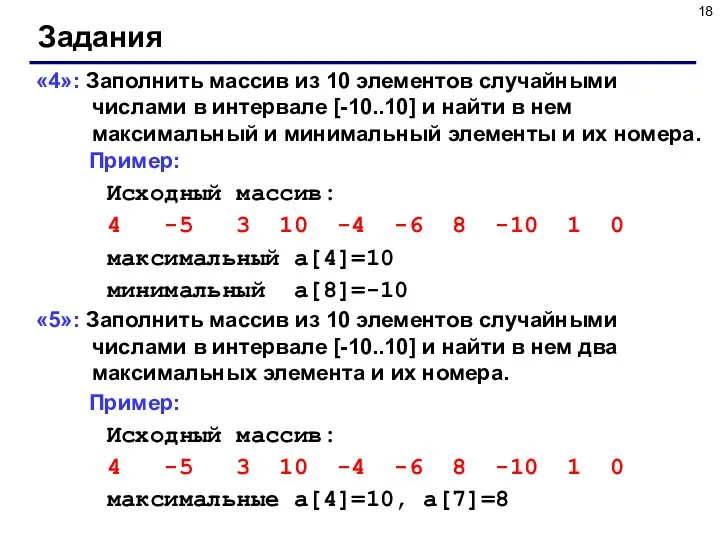 18

Задания

«4»: Заполнить массив из 10 элементов случайными числами в интервале [-10..10] и найти в нем максимальный и минимальный элементы и их номера.

Пример:

Исходный массив:

4 -5 3 10 -4 -6 8 -10 1 0

максимальный a[4]=10

минимальный a[8]=-10

«5»: Заполнить массив из 10 элементов случайными числами в интервале [-10..10] и найти в нем два максимальных элемента и их номера.

Пример:

Исходный массив:

4 -5 3 10 -4 -6 8 -10 1 0

максимальные a[4]=10, a[7]=8